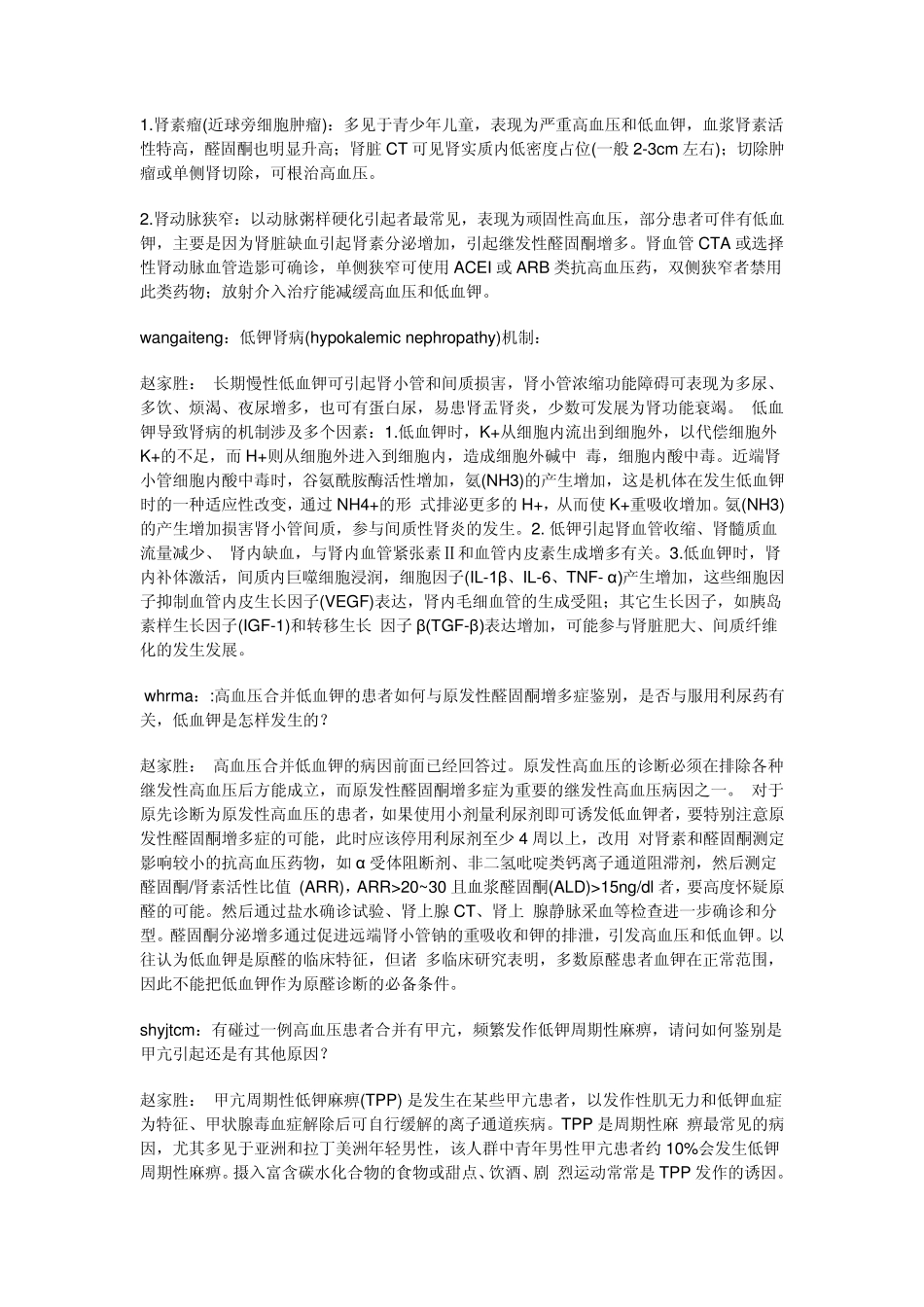 1.肾素瘤(近球旁细胞肿瘤)：多见于青少年儿童，表现为严重高血压和低血钾，血浆肾素活性特高，醛固酮也明显升高；肾脏 CT 可见肾实质内低密度占位(一般 2-3cm 左右)；切除肿瘤或单侧肾切除，可根治高血压。

2.肾动脉狭窄：以动脉粥样硬化引起者最常见，表现为顽固性高血压，部分患者可伴有低血钾，主要是因为肾脏缺血引起肾素分泌增加，引起继发性醛固酮增多。肾血管 CTA 或选择性肾动脉血管造影可确诊，单侧狭窄可使用 ACEI 或 ARB 类抗高血压药，双侧狭窄者禁用此类药物；放射介入治疗能减缓高血压和低血钾。

wangaiteng：低钾肾病(hypokalemic nephropathy)机制：

赵家胜： 长期慢性低血钾可引起肾小管和间质损害，肾小管浓缩功能障碍可表现为多尿、多饮、烦渴、夜尿增多，也可有蛋白尿，易患肾盂肾炎，少数可发展为肾功能衰竭。 低血钾导致肾病的机制涉及多个因素：1.低血钾时，K+从细胞内流出到细胞外，以代偿细胞外 K+的不足，而 H+则从细胞外进入到细胞内，造成细胞外碱中 毒，细胞内酸中毒。近端肾小管细胞内酸中毒时，谷氨酰胺酶活性增加，氨(NH3)的产生增加，这是机体在发生低血钾时的一种适应性改变，通过 NH4+的形 式排泌更多的 H+，从而使 K+重吸收增加。氨(NH3)的产生增加损害肾小管间质，参与间质性肾炎的发生。2. 低钾引起肾血管收缩、肾髓质血流量减少、 肾内缺血，与肾内血管紧张素Ⅱ和血管内皮素生成增多有关。3.低血钾时，肾内补体激活，间质内巨噬细胞浸润，细胞因子(IL-1β、IL-6、TNF- α)产生增加，这些细胞因子抑制血管内皮生长因子(VEGF)表达，肾内毛细血管的生成受阻；其它生长因子，如胰岛素样生长因子(IGF-1)和转移生长 因子 β(TGF-β)表达增加，可能参与肾脏肥大、间质纤维化的发生发展。

whrma：:高血压合并低血钾的患者如何与原发性醛固酮增多症鉴别，是否与服用利尿药有关，低血钾是怎样发生的？

赵家胜： 高血压合并低血钾的病因前面已经回答过。原发性高血压的诊断必须在排除各种继发性高血压后方能成立，而原发性醛固酮增多症为重要的继发性高血压病因之一。 对于原先诊断为原发性高血压的患者，如果使用小剂量利尿剂即可诱发低血钾者，要特别注意原发性醛固酮增多症的可能，此时应该停用利尿剂至少 4 周以上，改用 对肾素和醛固酮测定影响较小的抗高血压药物，如 α 受体阻断剂、非二氢吡啶类钙离子通道阻滞剂，然后测定醛固酮/肾素活性比值 (ARR)，ARR>20~30 且血浆醛固酮(ALD)>15ng/dl 者，要高度怀疑原醛的可能。然后通过盐水确诊试验、肾上腺 CT、肾上 腺静脉采血等检查进一步确诊和分型。醛固酮分泌增多通过促进远端肾小管钠的重吸收和钾的排泄，引发高血压和低血钾。以往认为低血钾是原醛的临床特征，但诸 多临床研究表明，多数原醛患者血钾在正常范围，因此不能把低血钾作为原醛诊断的必备条件。

shyjtcm：有碰过一例高血压患者合并有甲亢，频繁发作低钾周期性麻痹，请问如何鉴别是甲亢引起还是有其他原因？

赵家胜： 甲亢周期性低钾麻痹(TPP) 是发生在某些甲亢患者，以发作性肌无力和低钾血症为特征、甲状腺毒血症解除后可自行缓解的离子通道疾病。TPP 是周期性麻 痹最常见的病因，尤其多见于亚洲和拉丁美洲年轻男性，该人群中青年男性甲亢患者约 10%会发生低钾周期性麻痹。摄入富含碳水化合物的食物或甜点、饮酒、剧 烈运动常常是 TPP 发作的诱因。